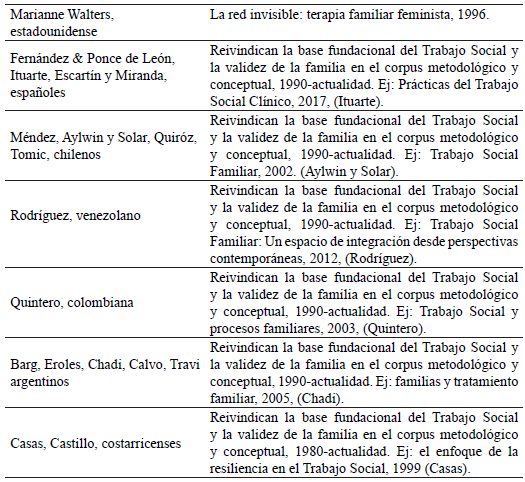 | | |
|---|---|
| Marianne Walters, estadounidense | La red invisible: terapia familiar feminista, 1996. |
| Fernández & Ponce de León, Ituarte, Escartín y Miranda, españoles | Reivindican la base fundacional del Trabajo Social y la validez de la familia en el corpus metodológico y conceptual, 1990-actualidad. Ej: Prácticas del Trabajo Social Clínico, 2017, (Ituarte). |
| Méndez, Aylwin y Solar, Quiróz, Tomic, chilenos | Reivindican la base fundacional del Trabajo Social y la validez de la familia en el corpus metodológico y conceptual, 1990-actualidad. Ej: Trabajo Social Familiar, 2002. (Aylwin y Solar). |
| Rodríguez, venezolano | Reivindican la base fundacional del Trabajo Social y la validez de la familia en el corpus metodológico y conceptual, 1990-actualidad. Ej: Trabajo Social Familiar: Un espacio de integración desde perspectivas contemporáneas, 2012, (Rodríguez). |
| Quintero, colombiana | Reivindican la base fundacional del Trabajo Social y la validez de la familia en el corpus metodológico y conceptual, 1990-actualidad. Ej: Trabajo Social y procesos familiares, 2003, (Quintero). |
| Barg, Eroles, Chadi, Calvo, Travi argentinos | Reivindican la base fundacional del Trabajo Social y la validez de la familia en el corpus metodológico y conceptual, 1990-actualidad. Ej: familias y tratamiento familiar, 2005, (Chadi). |
| Casas, Castillo, costarricenses | Reivindican la base fundacional del Trabajo Social y la validez de la familia en el corpus metodológico y conceptual, 1980-actualidad. Ej: el enfoque de la resiliencia en el Trabajo Social, 1999 (Casas). |